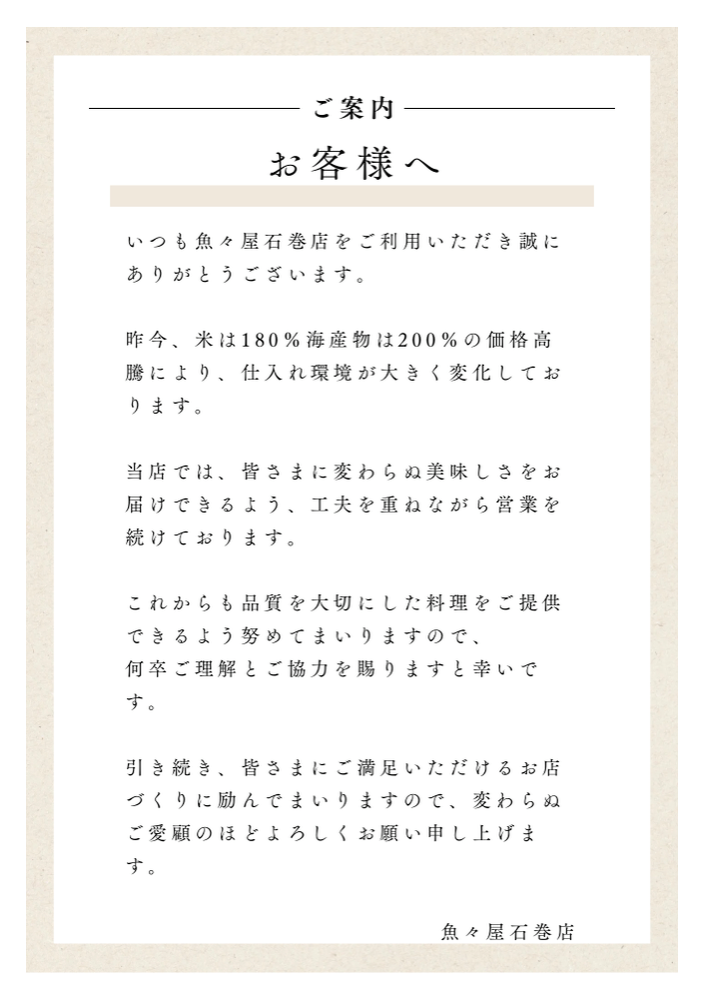 ご案内

お客様へ

いつも魚々屋石巻店をご利用いただき誠にありがとうございます。

昨今、米は180％海産物は200％の価格高騰により、仕入れ環境が大きく変化しております。

当店では、皆さまに変わらぬ美味しさをお届けできるよう、工夫を重ねながら営業を続けております。

これからも品質を大切にした料理をご提供できるよう努めてまいりますので、
何卒ご理解とご協力を賜りますと幸いです。

引き続き、皆さまにご満足いただけるお店づくりに励んでまいりますので、変わらぬご愛顧のほどよろしくお願い申し上げます。

魚々屋石巻店